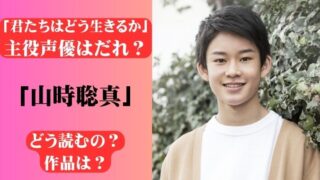 「君たちはどう生きるか」
主役声優はだれ？

「山時聡真」

どう読むの？
作品は？